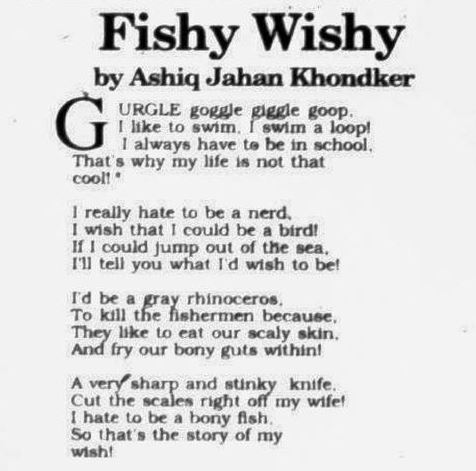 Fishy Wishy
by Ashiq Jahan Khondker

GURGLE goggle giggle goop,
I like to swim, I swim a loop!
I always have to be in school,
That's why my life is not that cool!"

I really hate to be a nerd,
I wish that I could be a bird!
If I could jump out of the sea,
I'll tell you what I'd wish to be!

I'd be a gray rhinoceros,
To kill the fishermen because,
They like to eat our scaly skin,
And fry our bony guts within!

A very sharp and stinky knife,
Cut the scales right off my wife!
I hate to be a bony fish,
So that's the story of my wish!